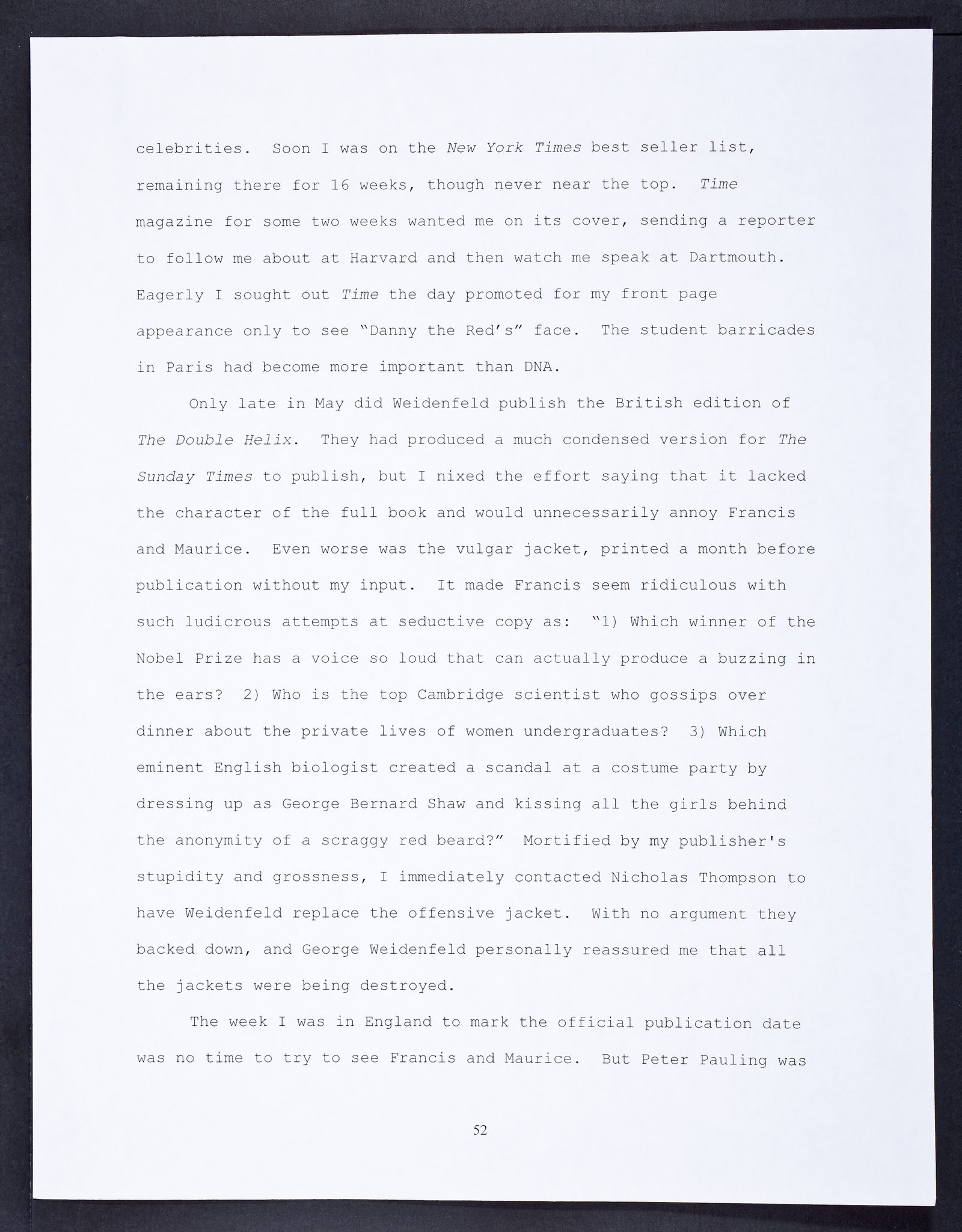 celebrities. Soon I was on the New York Times best seller list, remaining there for 16 weeks, though never near the top. Time magazine for some two weeks wanted me on its cover, sending a reporter to follow me about at Harvard and then watch me speak at Dartmouth. Eagerly I sought out Time the day promoted for my front page appearance only to see "Danny the Red's" face. The student barricades in Paris had become more important than DNA.

Only late in May did Weidenfeld publish the British edition of The Double Helix. They had produced a much condensed version for The Sunday Times to publish, but I nixed the effort saying that it lacked the character of the full book and would unnecessarily annoy Francis and Maurice. Even worse was the vulgar jacket, printed a month before publication without my input. It made Francis seem ridiculous with such ludicrous attempts at seductive copy as: "1) Which winner of the Nobel Prize has a voice so loud that can actually produce a buzzing in the ears? 2) Who is the top Cambridge scientist who gossips over dinner about the private lives of women undergraduates? 3) Which eminent English biologist created a scandal at a costume party by dressing up as George Bernard Shaw and kissing all the girls behind the anonymity of a scraggy red beard?" Mortified by my publisher's stupidity and grossness, I immediately contacted Nicholas Thompson to have Weidenfeld replace the offensive jacket. With no argument they backed down, and George Weidenfeld personally reassured me that all the jackets were being destroyed.

The week I was in England to mark the official publication date was no time to try to see Francis and Maurice. But Peter Pauling was

52